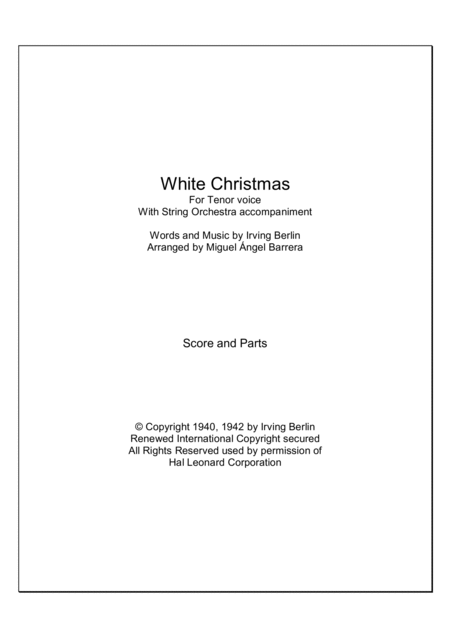 White Christmas
For Tenor voice
With String Orchestra accompaniment

Words and Music by Irving Berlin
Arranged by Miguel Ángel Barrera

Score and Parts

© Copyright 1940, 1942 by Irving Berlin
Renewed International Copyright secured
All Rights Reserved used by permission of
Hal Leonard Corporation